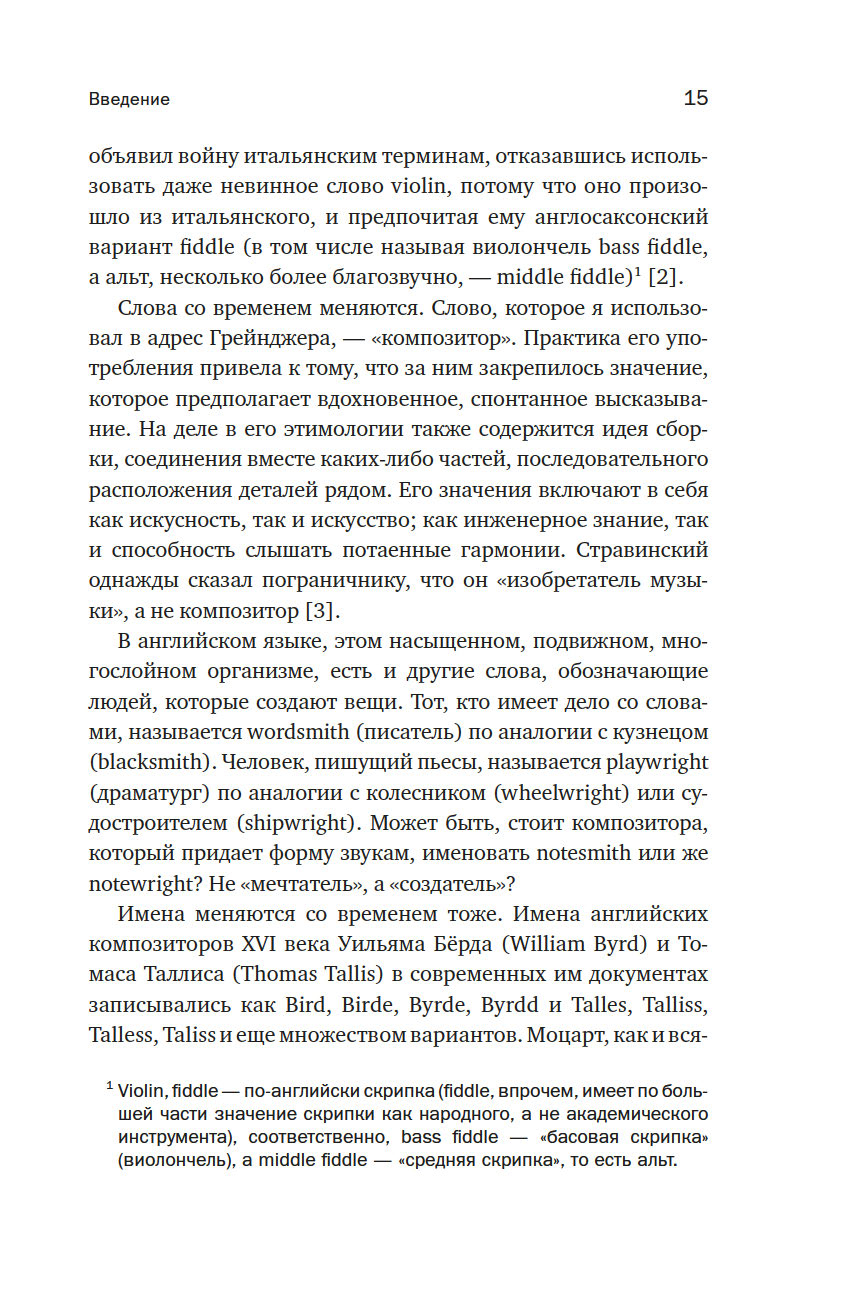 Введение

15

объявил войну итальянским терминам, отказавшись использовать даже невинное слово violin, потому что оно произошло из итальянского, и предпочитая ему англосаксонский вариант fiddle (в том числе называя виолончель bass fiddle, а альт, несколько более благозвучно, — middle fiddle)$^1$ [2].

Слова со временем меняются. Слово, которое я использовал в адрес Грейнджера, — «композитор». Практика его употребления привела к тому, что за ним закрепилось значение, которое предполагает вдохновенное, спонтанное высказывание. На деле в его этимологии также содержится идея сборки, соединения вместе каких-либо частей, последовательного расположения деталей рядом. Его значения включают в себя как искусность, так и искусство; как инженерное знание, так и способность слышать потаенные гармонии. Стравинский однажды сказал пограничнику, что он «изобретатель музыки», а не композитор [3].

В английском языке, этом насыщенном, подвижном, многослойном организме, есть и другие слова, обозначающие людей, которые создают вещи. Тот, кто имеет дело со словами, называется wordsmith (писатель) по аналогии с кузнецом (blacksmith). Человек, пишущий пьесы, называется playwright (драматург) по аналогии с колесником (wheelwright) или судостроителем (shipwright). Может быть, стоит композитора, который придает форму звукам, именовать notesmith или же notewright? Не «мечтатель», а «создатель»?

Имена меняются со временем тоже. Имена английских композиторов XVI века Уильяма Бёрда (William Byrd) и Томаса Таллиса (Thomas Tallis) в современных им документах записывались как Bird, Birde, Byrde, Byrdd и Talles, Talliss, Talless, Taliss и еще множеством вариантов. Моцарт, как и вся-

$^1$ Violin, fiddle — по-английски скрипка (fiddle, впрочем, имеет по большей части значение скрипки как народного, а не академического инструмента), соответственно, bass fiddle — «басовая скрипка» (виолончель), а middle fiddle — «средняя скрипка», то есть альт.